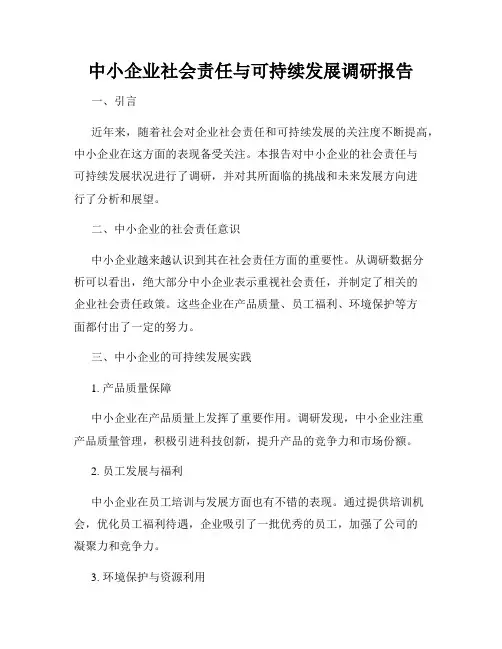 中小企业社会责任与可持续发展调研报告

一、引言

近年来，随着社会对企业社会责任和可持续发展的关注度不断提高，中小企业在这方面的表现备受关注。本报告对中小企业的社会责任与可持续发展状况进行了调研，并对其所面临的挑战和未来发展方向进行了分析和展望。

二、中小企业的社会责任意识

中小企业越来越认识到其在社会责任方面的重要性。从调研数据分析可以看出，绝大部分中小企业表示重视社会责任，并制定了相关的企业社会责任政策。这些企业在产品质量、员工福利、环境保护等方面都付出了一定的努力。

三、中小企业的可持续发展实践

1. 产品质量保障

中小企业在产品质量上发挥了重要作用。调研发现，中小企业注重产品质量管理，积极引进科技创新，提升产品的竞争力和市场份额。

2. 员工发展与福利

中小企业在员工培训与发展方面也有不错的表现。通过提供培训机会，优化员工福利待遇，企业吸引了一批优秀的员工，加强了公司的凝聚力和竞争力。

3. 环境保护与资源利用